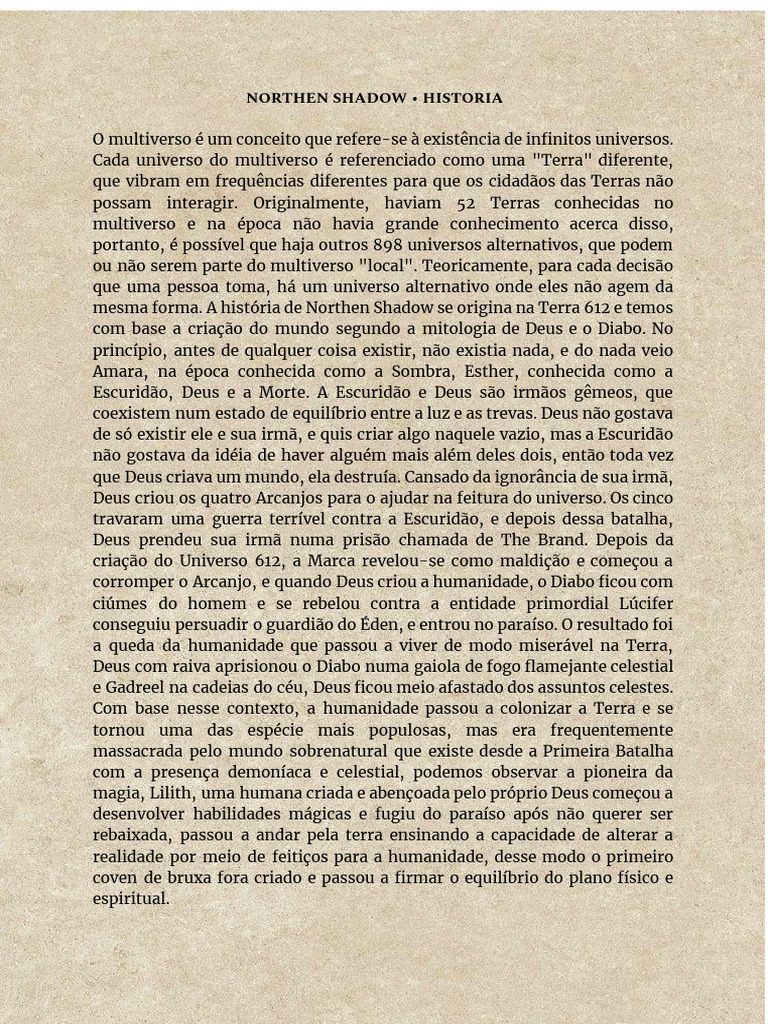 NORTHEN SHADOW • HISTORIA

O multiverso é um conceito que refere-se à existência de infinitos universos. Cada universo do multiverso é referenciado como uma "Terra" diferente, que vibram em frequências diferentes para que os cidadãos das Terras não possam interagir. Originalmente, haviam 52 Terras conhecidas no multiverso e na época não havia grande conhecimento acerca disso, portanto, é possível que haja outros 898 universos alternativos, que podem ou não serem parte do multiverso "local". Teoricamente, para cada decisão que uma pessoa toma, há um universo alternativo onde eles não agem da mesma forma. A história de Northen Shadow se origina na Terra 612 e temos com base a criação do mundo segundo a mitologia de Deus e o Diabo. No princípio, antes de qualquer coisa existir, não existia nada, e do nada veio Amara, na época conhecida como a Sombra, Esther, conhecida como a Escuridão, Deus e a Morte. A Escuridão e Deus são irmãos gêmeos, que coexistem num estado de equilíbrio entre a luz e as trevas. Deus não gostava de só existir ele e sua irmã, e quis criar algo naquele vazio, mas a Escuridão não gostava da idéia de haver alguém mais além deles dois, então toda vez que Deus criava um mundo, ela destruía. Cansado da ignorância de sua irmã, Deus criou os quatro Arcanjos para o ajudar na feitura do universo. Os cinco travaram uma guerra terrível contra a Escuridão, e depois dessa batalha, Deus prendeu sua irmã numa prisão chamada de The Brand. Depois da criação do Universo 612, a Marca revelou-se como maldição e começou a corromper o Arcanjo, e quando Deus criou a humanidade, o Diabo ficou com ciúmes do homem e se rebelou contra a entidade primordial Lúcifer conseguiu persuadir o guardião do Éden, e entrou no paraíso. O resultado foi a queda da humanidade que passou a viver de modo miserável na Terra, Deus com raiva aprisionou o Diabo numa gaiola de fogo flamejante celestial e Gadreel na cadeias do céu, Deus ficou meio afastado dos assuntos celestes. Com base nesse contexto, a humanidade passou a colonizar a Terra e se tornou uma das espécie mais populosas, mas era frequentemente massacrada pelo mundo sobrenatural que existe desde a Primeira Batalha com a presença demoníaca e celestial, podemos observar a pioneira da magia, Lilith, uma humana criada e abençoada pelo próprio Deus começou a desenvolver habilidades mágicas e fugiu do paraíso após não querer ser rebaixada, passou a andar pela terra ensinando a capacidade de alterar a realidade por meio de feitiços para a humanidade, desse modo o primeiro coven de bruxa fora criado e passou a firmar o equilíbrio do plano físico e espiritual.